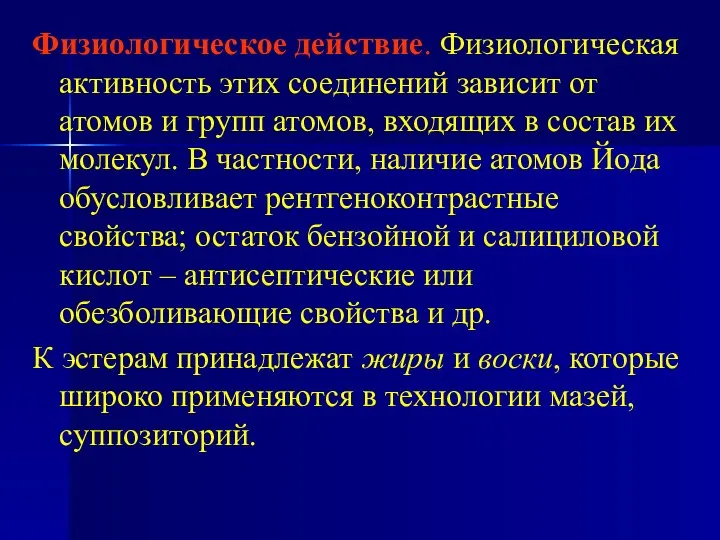 Физиологическое действие. Физиологическая активность этих соединений зависит от атомов и групп атомов, входящих в состав их молекул. В частности, наличие атомов Йода обусловливает рентгеноконтрастные свойства; остаток бензойной и салициловой кислот – антисептические или обезболивающие свойства и др.

К эстерам принадлежат жиры и воски, которые широко применяются в технологии мазей, суппозиторий.